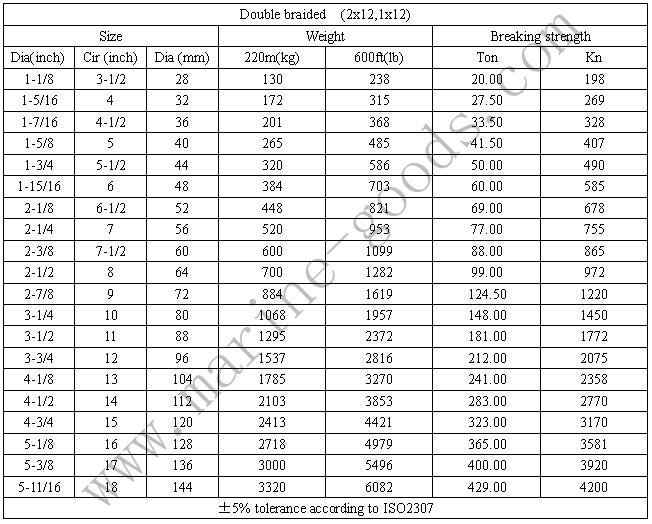 Double braided (2x12,1x12)

| Size | | | Weight | | Breaking strength | |
|---|---|---|---|---|---|---|
| Dia(inch) | Cir (inch) | Dia (mm) | 220m(kg) | 600ft(lb) | Ton | Kn |
| 1-1/8 | 3-1/2 | 28 | 130 | 238 | 20.00 | 198 |
| 1-5/16 | 4 | 32 | 172 | 315 | 27.50 | 269 |
| 1-7/16 | 4-1/2 | 36 | 201 | 368 | 33.50 | 328 |
| 1-5/8 | 5 | 40 | 265 | 485 | 41.50 | 407 |
| 1-3/4 | 5-1/2 | 44 | 320 | 586 | 50.00 | 490 |
| 1-15/16 | 6 | 48 | 384 | 703 | 60.00 | 585 |
| 2-1/8 | 6-1/2 | 52 | 448 | 821 | 69.00 | 678 |
| 2-1/4 | 7 | 56 | 520 | 953 | 77.00 | 755 |
| 2-3/8 | 7-1/2 | 60 | 600 | 1099 | 88.00 | 865 |
| 2-1/2 | 8 | 64 | 700 | 1282 | 99.00 | 972 |
| 2-7/8 | 9 | 72 | 884 | 1619 | 124.50 | 1220 |
| 3-1/4 | 10 | 80 | 1068 | 1957 | 148.00 | 1450 |
| 3-1/2 | 11 | 88 | 1295 | 2372 | 181.00 | 1772 |
| 3-3/4 | 12 | 96 | 1537 | 2816 | 212.00 | 2075 |
| 4-1/8 | 13 | 104 | 1785 | 3270 | 241.00 | 2358 |
| 4-1/2 | 14 | 112 | 2103 | 3853 | 283.00 | 2770 |
| 4-3/4 | 15 | 120 | 2413 | 4421 | 323.00 | 3170 |
| 5-1/8 | 16 | 128 | 2718 | 4979 | 365.00 | 3581 |
| 5-3/8 | 17 | 136 | 3000 | 5496 | 400.00 | 3920 |
| 5-11/16 | 18 | 144 | 3320 | 6082 | 429.00 | 4200 |

±5% tolerance according to ISO2307

www.marine-goods.com